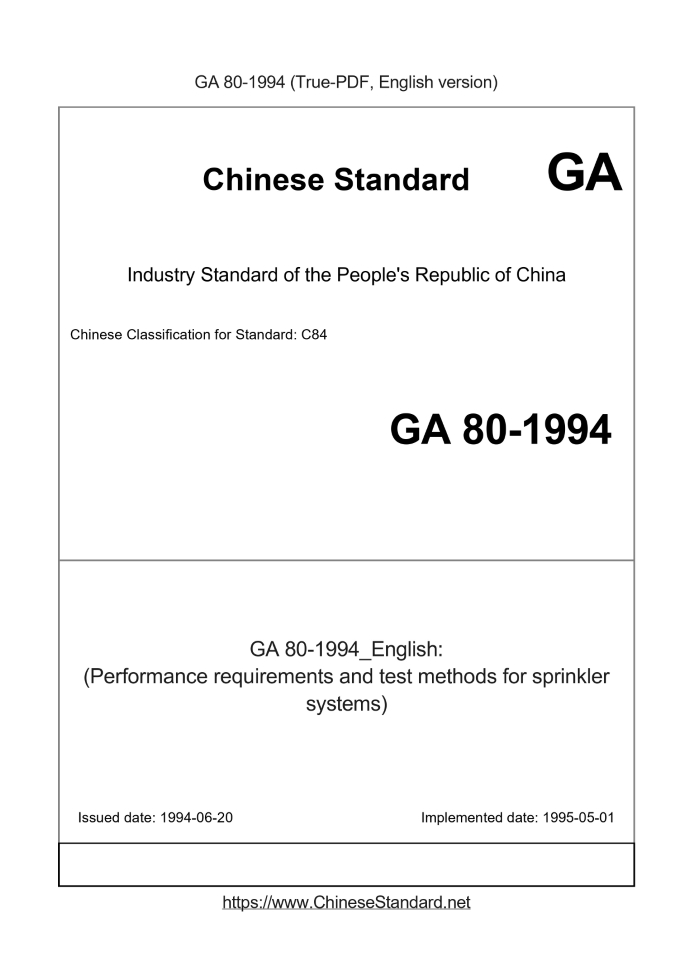 GA 80-1994 (True-PDF, English version)

Chinese Standard GA

Industry Standard of the People's Republic of China

Chinese Classification for Standard: C84

GA 80-1994

GA 80-1994_English:
(Performance requirements and test methods for sprinkler systems)

Issued date: 1994-06-20

Implemented date: 1995-05-01

https://www.ChineseStandard.net